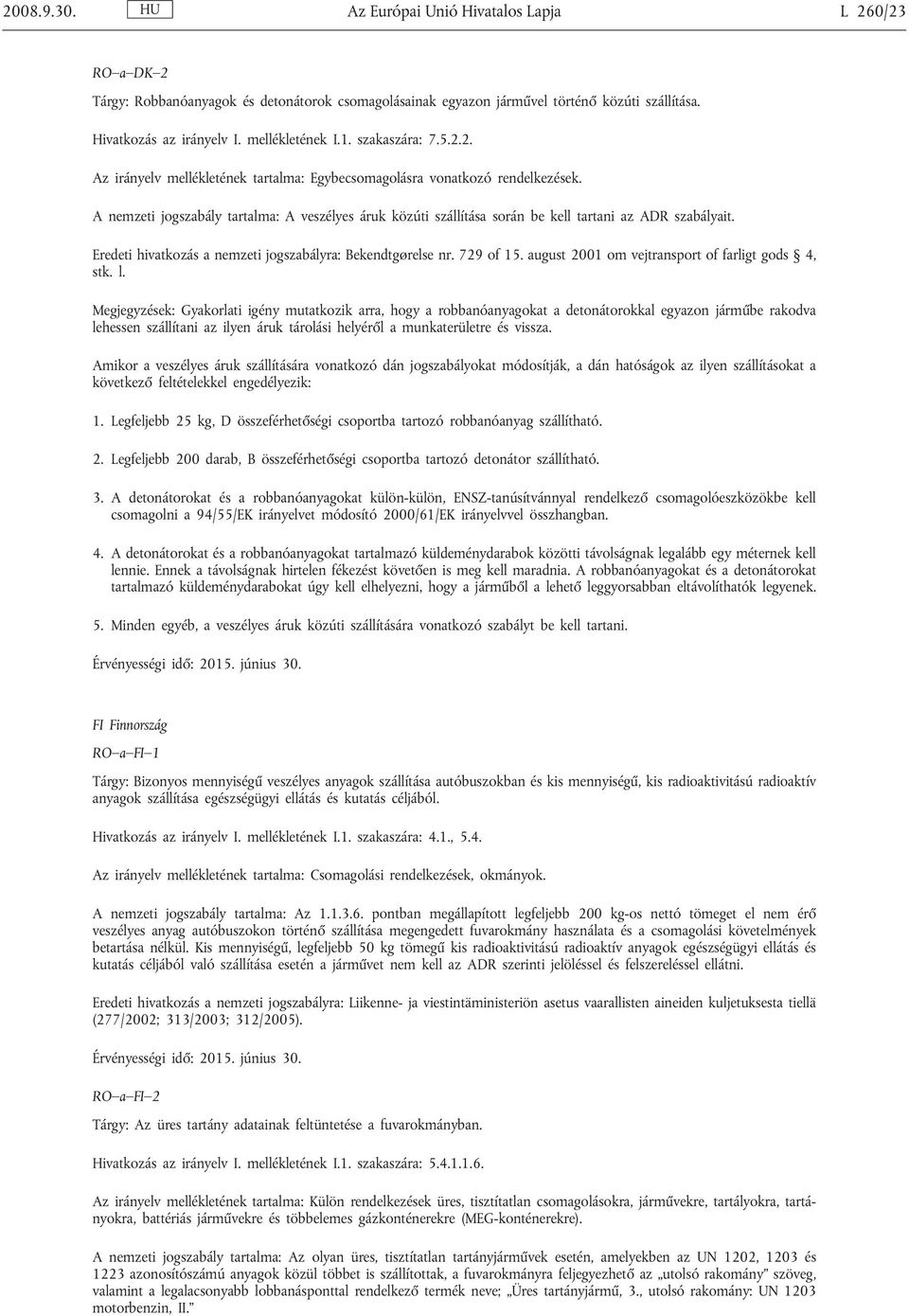 2008.9.30. HU Az Európai Unió Hivatalos Lapja L 260/23

RO–a–DK–2

Tárgy: Robbanóanyagok és detonátorok csomagolásainak egyazon járművel történő közúti szállítása.

Hivatkozás az irányelv I. mellékletének I.1. szakaszára: 7.5.2.2.

Az irányelv mellékletének tartalma: Egybecsomagolásra vonatkozó rendelkezések.

A nemzeti jogszabály tartalma: A veszélyes áruk közúti szállítása során be kell tartani az ADR szabályait.

Eredeti hivatkozás a nemzeti jogszabályra: Bekendtgørelse nr. 729 of 15. august 2001 om vejtransport of farligt gods § 4, stk. l.

Megjegyzések: Gyakorlati igény mutatkozik arra, hogy a robbanóanyagokat a detonátorokkal egyazon járműbe rakodva lehessen szállítani az ilyen áruk tárolási helyéről a munkaterületre és vissza.

Amikor a veszélyes áruk szállítására vonatkozó dán jogszabályokat módosítják, a dán hatóságok az ilyen szállításokat a következő feltételekkel engedélyezik:

1. Legfeljebb 25 kg, D összeférhetőségi csoportba tartozó robbanóanyag szállítható.

2. Legfeljebb 200 darab, B összeférhetőségi csoportba tartozó detonátor szállítható.

3. A detonátorokat és a robbanóanyagokat külön-külön, ENSZ-tanúsítvánnyal rendelkező csomagolóeszközökbe kell csomagolni a 94/55/EK irányelvet módosító 2000/61/EK irányelvvel összhangban.

4. A detonátorokat és a robbanóanyagokat tartalmazó küldeménydarabok közötti távolságnak legalább egy méternek kell lennie. Ennek a távolságnak hirtelen fékezést követően is meg kell maradnia. A robbanóanyagokat és a detonátorokat tartalmazó küldeménydarabokat úgy kell elhelyezni, hogy a járműből a lehető leggyorsabban eltávolíthatók legyenek.

5. Minden egyéb, a veszélyes áruk közúti szállítására vonatkozó szabályt be kell tartani.

Érvényességi idő: 2015. június 30.

FI Finnország

RO–a–FI–1

Tárgy: Bizonyos mennyiségű veszélyes anyagok szállítása autóbuszokban és kis mennyiségű, kis radioaktivitású radioaktív anyagok szállítása egészségügyi ellátás és kutatás céljából.

Hivatkozás az irányelv I. mellékletének I.1. szakaszára: 4.1., 5.4.

Az irányelv mellékletének tartalma: Csomagolási rendelkezések, okmányok.

A nemzeti jogszabály tartalma: Az 1.1.3.6. pontban megállapított legfeljebb 200 kg-os nettó tömeget el nem érő veszélyes anyag autóbuszokon történő szállítása megengedett fuvarokmány használata és a csomagolási követelmények betartása nélkül. Kis mennyiségű, legfeljebb 50 kg tömegű kis radioaktivitású radioaktív anyagok egészségügyi ellátás és kutatás céljából való szállítása esetén a járművet nem kell az ADR szerinti jelöléssel és felszereléssel ellátni.

Eredeti hivatkozás a nemzeti jogszabályra: Liikenne- ja viestintäministeriön asetus vaarallisten aineiden kuljetuksesta tiellä (277/2002; 313/2003; 312/2005).

Érvényességi idő: 2015. június 30.

RO–a–FI–2

Tárgy: Az üres tartány adatainak feltüntetése a fuvarokmányban.

Hivatkozás az irányelv I. mellékletének I.1. szakaszára: 5.4.1.1.6.

Az irányelv mellékletének tartalma: Külön rendelkezések üres, tisztítatlan csomagolásokra, járművekre, tartályokra, tartányokra, battériás járművekre és többelemes gázkonténerekre (MEG-konténerekre).

A nemzeti jogszabály tartalma: Az olyan üres, tisztítatlan tartányjárművek esetén, amelyekben az UN 1202, 1203 és 1223 azonosítószámú anyagok közül többet is szállítottak, a fuvarokmányra feljegyezhető az „utolsó rakomány” szöveg, valamint a legalacsonyabb lobbanásponttal rendelkező termék neve; „Üres tartányjármű, 3., utolsó rakomány: UN 1203 motorbenzin, II.”